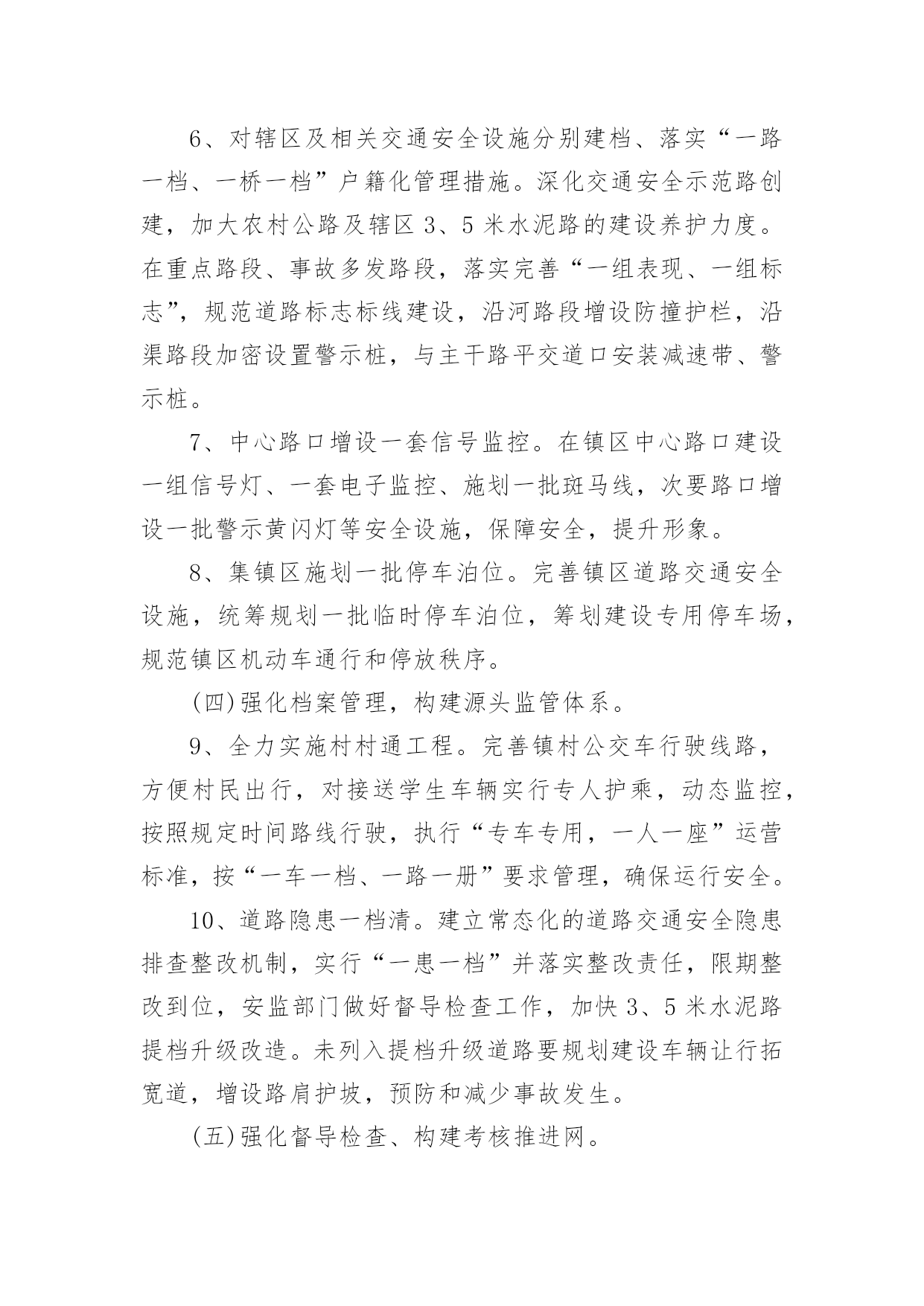 6、对辖区及相关交通安全设施分别建档、落实“一路一档、一桥一档”户籍化管理措施。深化交通安全示范路创建，加大农村公路及辖区 3、5 米水泥路的建设养护力度。在重点路段、事故多发路段，落实完善“一组表现、一组标志”，规范道路标志标线建设，沿河路段增设防撞护栏，沿渠路段加密设置警示桩，与主干路平交道口安装减速带、警示桩。

7、中心路口增设一套信号监控。在镇区中心路口建设一组信号灯、一套电子监控、施划一批斑马线，次要路口增设一批警示黄闪灯等安全设施，保障安全，提升形象。

8、集镇区施划一批停车泊位。完善镇区道路交通安全设施，统筹规划一批临时停车泊位，筹划建设专用停车场，规范镇区机动车通行和停放秩序。

(四)强化档案管理，构建源头监管体系。

9、全力实施村村通工程。完善镇村公交车行驶线路，方便村民出行，对接送学生车辆实行专人护乘，动态监控，按照规定时间路线行驶，执行“专车专用，一人一座”运营标准，按“一车一档、一路一册”要求管理，确保运行安全。

10、道路隐患一档清。建立常态化的道路交通安全隐患排查整改机制，实行“一患一档”并落实整改责任，限期整改到位，安监部门做好督导检查工作，加快 3、5 米水泥路提档升级改造。未列入提档升级道路要规划建设车辆让行拓宽道，增设路肩护坡，预防和减少事故发生。

(五)强化督导检查、构建考核推进网。